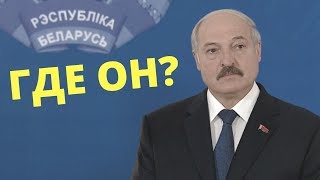 РЭСПУБЛІКА
БЕЛАРУСЬ

ГДЕ ОН?